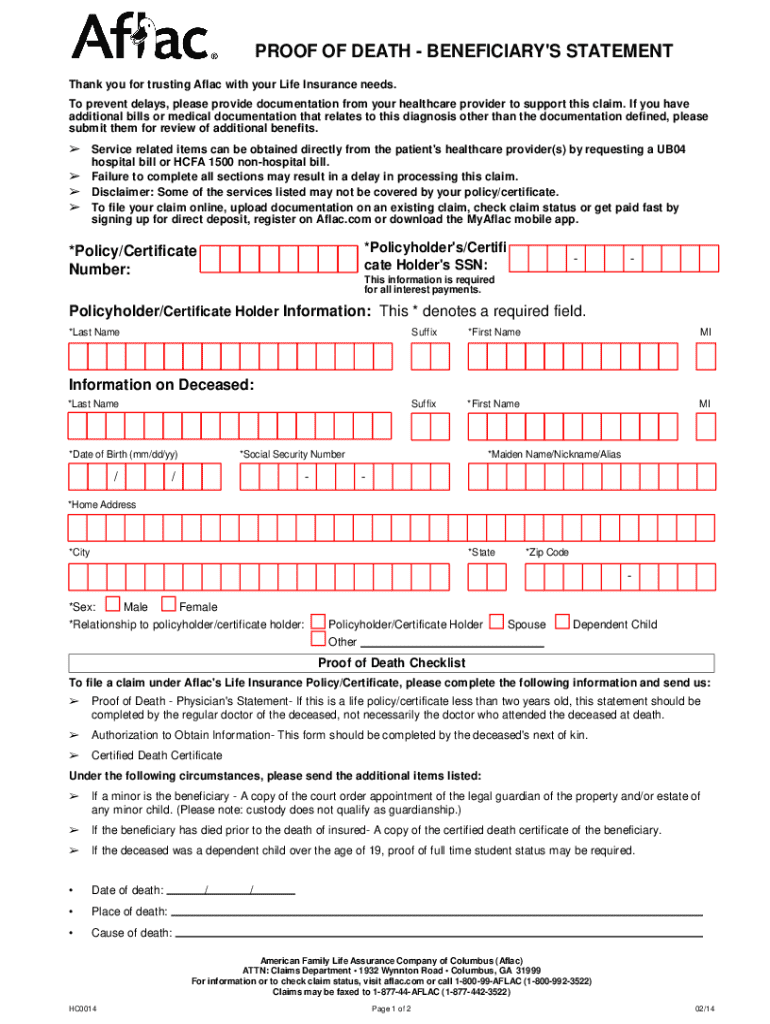 Aflac®

PROOF OF DEATH - BENEFICIARY'S STATEMENT

Thank you for trusting Aflac with your Life Insurance needs.

To prevent delays, please provide documentation from your healthcare provider to support this claim. If you have additional bills or medical documentation that relates to this diagnosis other than the documentation defined, please submit them for review of additional benefits.

➢ Service related items can be obtained directly from the patient's healthcare provider(s) by requesting a UB04 hospital bill or HCFA 1500 non-hospital bill.
➢ Failure to complete all sections may result in a delay in processing this claim.
➢ Disclaimer: Some of the services listed may not be covered by your policy/certificate.
➢ To file your claim online, upload documentation on an existing claim, check claim status or get paid fast by signing up for direct deposit, register on Aflac.com or download the MyAflac mobile app.

*Policy/Certificate Number:

*Policyholder's/Certificate Holder's SSN: - -

This information is required for all interest payments.

Policyholder/Certificate Holder Information: This * denotes a required field.

*Last Name Suffix *First Name MI

Information on Deceased:

*Last Name Suffix *First Name MI

*Date of Birth (mm/dd/yy) / / *Social Security Number - - *Maiden Name/Nickname/Alias

*Home Address

*City *State *Zip Code -

*Sex: Male Female

*Relationship to policyholder/certificate holder: Policyholder/Certificate Holder Spouse Dependent Child Other

Proof of Death Checklist

To file a claim under Aflac's Life Insurance Policy/Certificate, please complete the following information and send us:

➢ Proof of Death - Physician's Statement- If this is a life policy/certificate less than two years old, this statement should be completed by the regular doctor of the deceased, not necessarily the doctor who attended the deceased at death.

➢ Authorization to Obtain Information- This form should be completed by the deceased's next of kin.

➢ Certified Death Certificate

Under the following circumstances, please send the additional items listed:

➢ If a minor is the beneficiary - A copy of the court order appointment of the legal guardian of the property and/or estate of any minor child. (Please note: custody does not qualify as guardianship.)

➢ If the beneficiary has died prior to the death of insured- A copy of the certified death certificate of the beneficiary.

➢ If the deceased was a dependent child over the age of 19, proof of full time student status may be required.

• Date of death: / /
• Place of death:
• Cause of death:

American Family Life Assurance Company of Columbus (Aflac)
ATTN: Claims Department • 1932 Wynnton Road • Columbus, GA 31999
For information or to check claim status, visit aflac.com or call 1-800-99-AFLAC (1-800-992-3522)
Claims may be faxed to 1-877-44-AFLAC (1-877-442-3522)

HC0014 Page 1 of 2 02/14